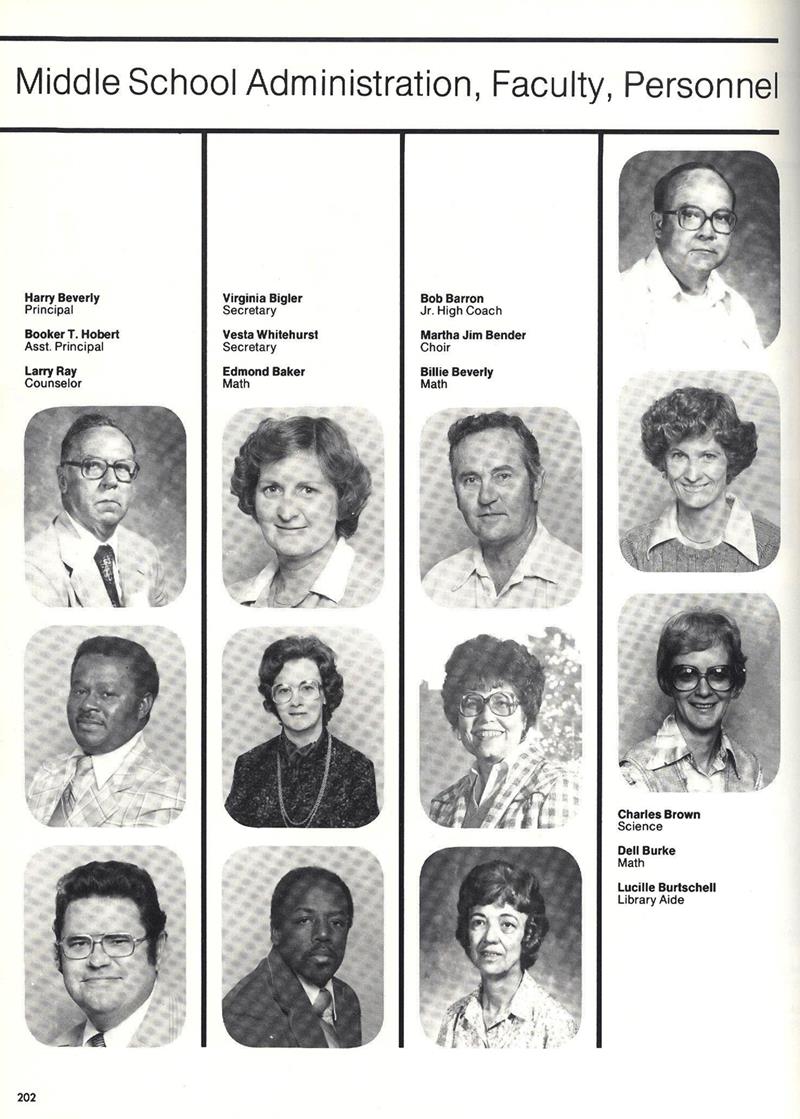 Middle School Administration, Faculty, Personnel

Harry Beverly
Principal

Booker T. Hobert
Asst. Principal

Larry Ray
Counselor

Virginia Bigler
Secretary

Vesta Whitehurst
Secretary

Edmond Baker
Math

Bob Barron
Jr. High Coach

Martha Jim Bender
Choir

Billie Beverly
Math

Charles Brown
Science

Dell Burke
Math

Lucille Burtschell
Library Aide

202